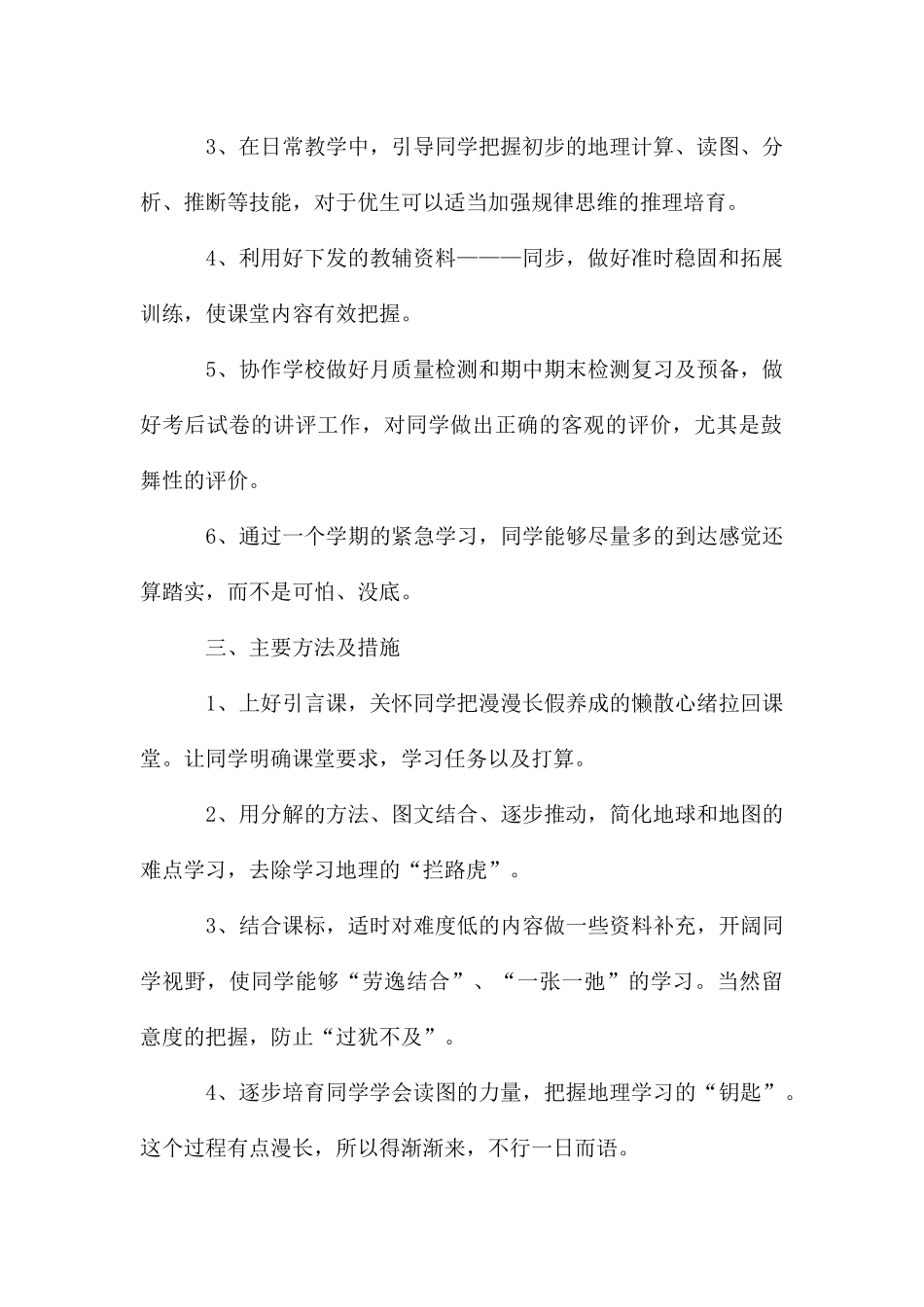 3、在日常教学中，引导同学把握初步的地理计算、读图、分析、推断等技能，对于优生可以适当加强规律思维的推理培育。

4、利用好下发的教辅资料———同步，做好准时稳固和拓展训练，使课堂内容有效把握。

5、协作学校做好月质量检测和期中期末检测复习及预备，做好考后试卷的讲评工作，对同学做出正确的客观的评价，尤其是鼓舞性的评价。

6、通过一个学期的紧急学习，同学能够尽量多的到达感觉还算踏实，而不是可怕、没底。

三、主要方法及措施

1、上好引言课，关怀同学把漫漫长假养成的懒散心绪拉回课堂。让同学明确课堂要求，学习任务以及打算。

2、用分解的方法、图文结合、逐步推动，简化地球和地图的难点学习，去除学习地理的“拦路虎”。

3、结合课标，适时对难度低的内容做一些资料补充，开阔同学视野，使同学能够“劳逸结合”、“一张一弛”的学习。当然留意度的把握，防止“过犹不及”。

4、逐步培育同学学会读图的力量，把握地理学习的“钥匙”。这个过程有点漫长，所以得渐渐来，不行一日而语。